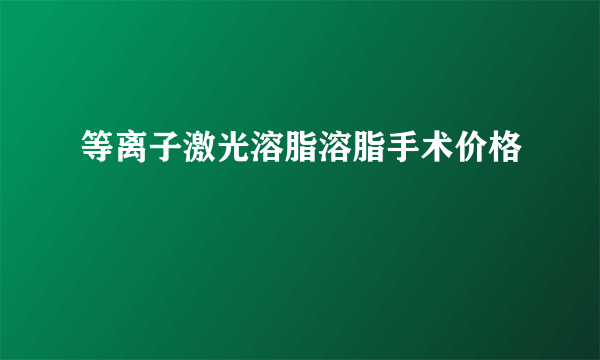 等离子激光溶脂溶脂手术价格